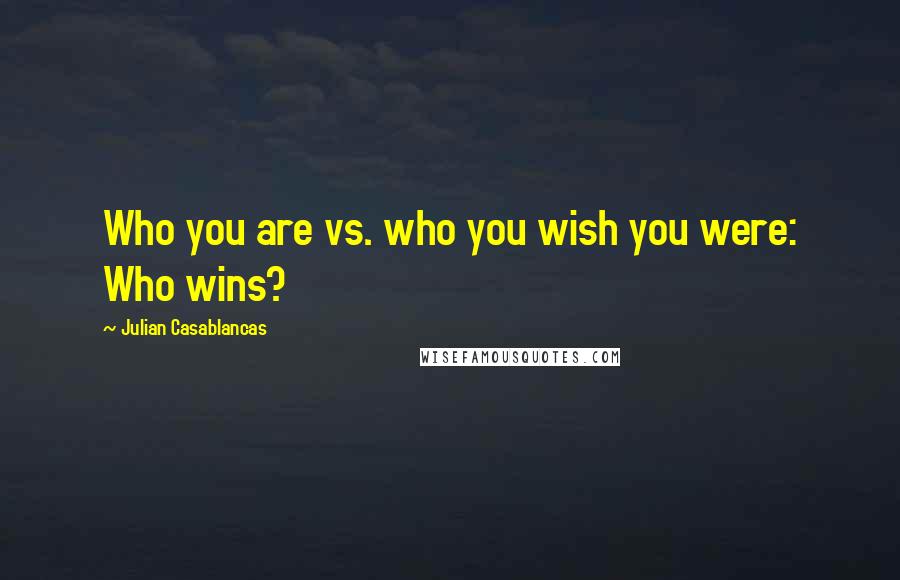 Who you are vs. who you wish you were: Who wins?

~ Julian Casablancas

WISEFAMOUSQUOTES.COM